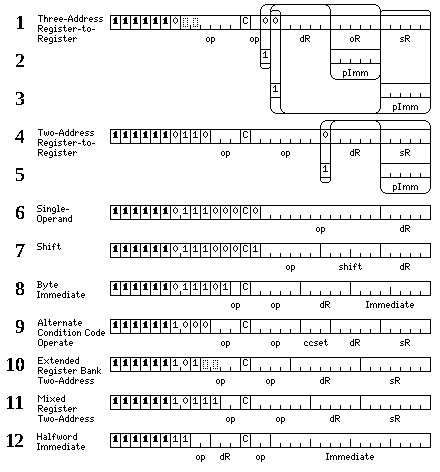 1 Three-Address Register-to-Register
1 1 1 1 1 1 0 C 0 0
op op dR oR sR

2
1
pImm

3
1
pImm

4 Two-Address Register-to-Register
1 1 1 1 1 1 0 1 1 0 C 0
op op dR sR

5
1
pImm

6 Single-Operand
1 1 1 1 1 1 0 1 1 1 0 0 0 C 0
op dR

7 Shift
1 1 1 1 1 1 0 1 1 1 0 0 0 C 1
op shift dR

8 Byte Immediate
1 1 1 1 1 1 0 1 1 1 0 1 C
op op dR Immediate

9 Alternate Condition Code Operate
1 1 1 1 1 1 1 0 0 0 C
op op ccset dR sR

10 Extended Register Bank Two-Address
1 1 1 1 1 1 1 0 1 C
op op dR sR

11 Mixed Register Two-Address
1 1 1 1 1 1 1 0 1 1 1 C
op op dR sR

12 Halfword Immediate
1 1 1 1 1 1 1 1 C
op dR op Immediate